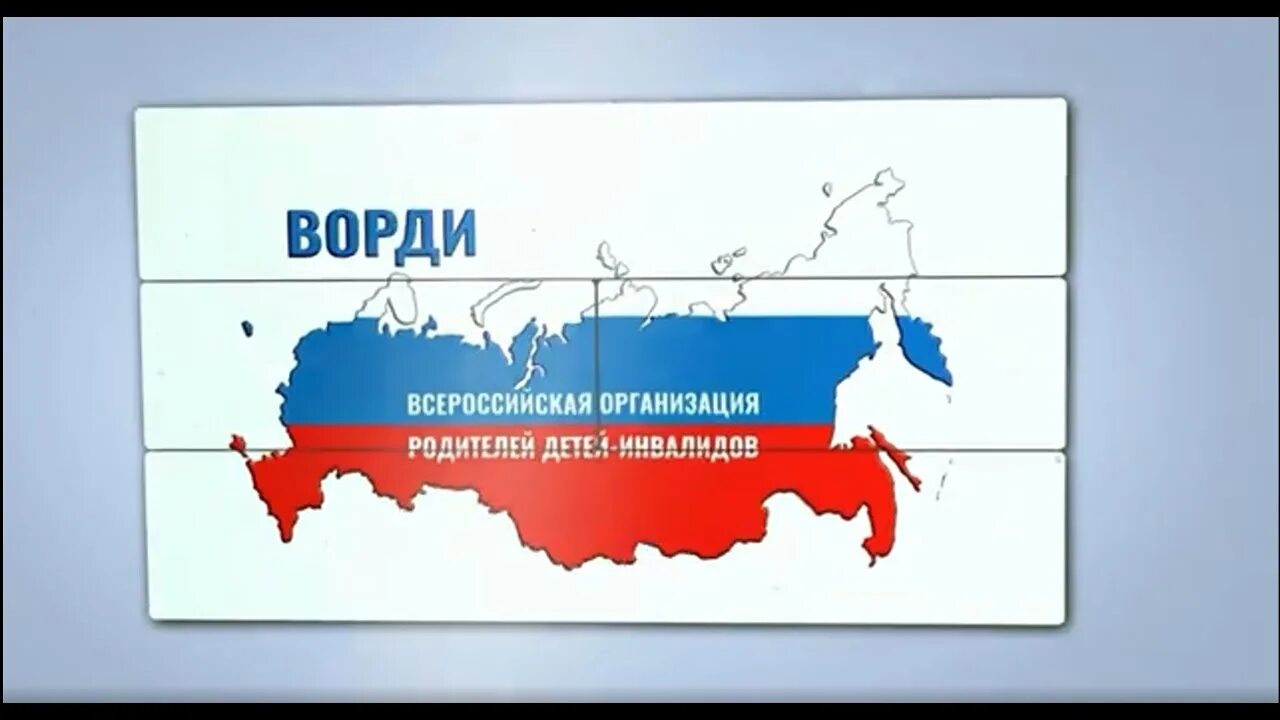 ВОРДИ

ВСЕРОССИЙСКАЯ ОРГАНИЗАЦИЯ РОДИТЕЛЕЙ ДЕТЕЙ-ИНВАЛИДОВ